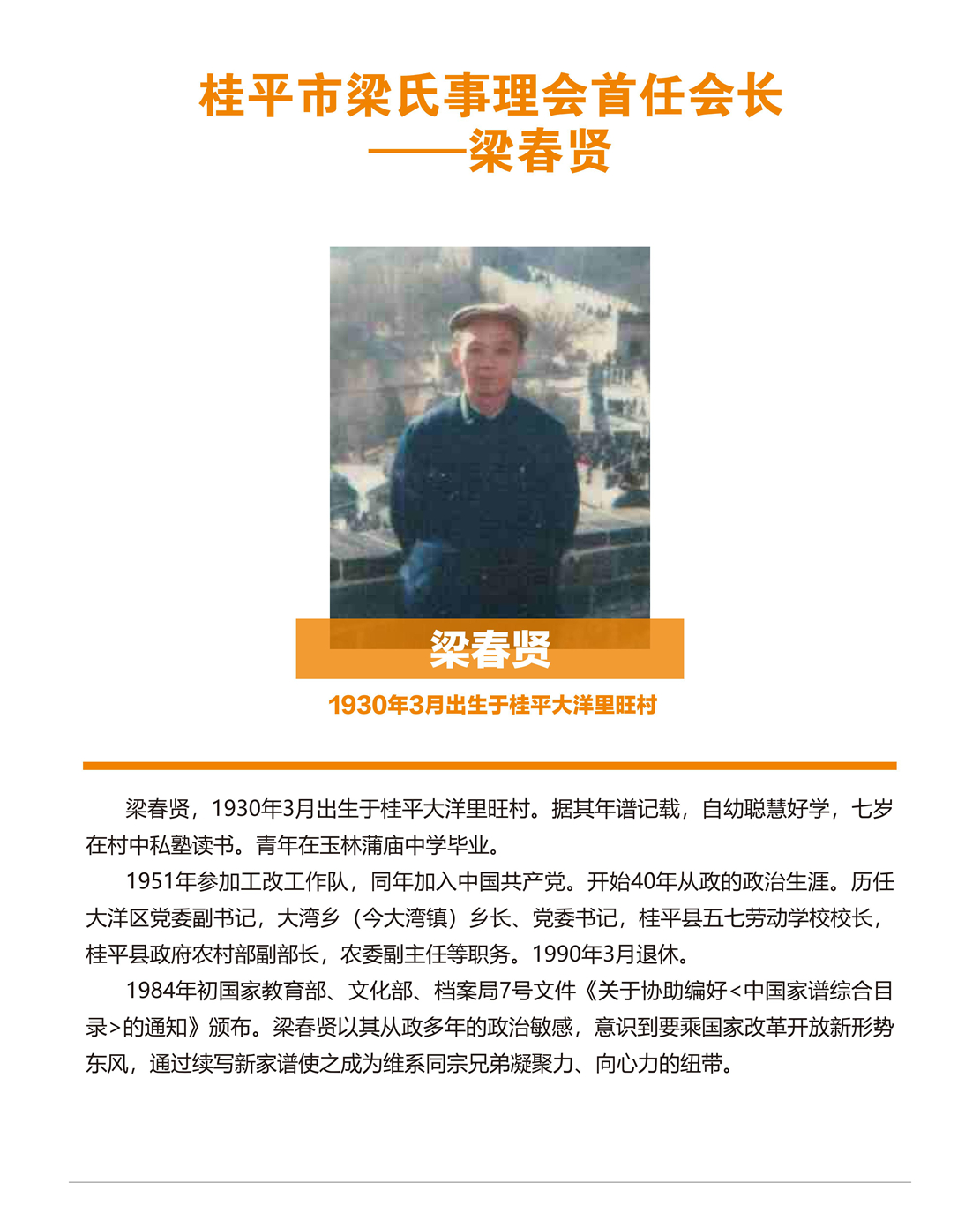 桂平市梁氏事理会首任会长
——梁春贤

梁春贤

1930年3月出生于桂平大洋里旺村

梁春贤，1930年3月出生于桂平大洋里旺村。据其年谱记载，自幼聪慧好学，七岁在村中私塾读书。青年在玉林蒲庙中学毕业。

1951年参加工改工作队，同年加入中国共产党。开始40年从政的政治生涯。历任大洋区党委副书记，大湾乡（今大湾镇）乡长、党委书记，桂平县五七劳动学校校长，桂平县政府农村部副部长，农委副主任等职务。1990年3月退休。

1984年初国家教育部、文化部、档案局7号文件《关于协助编好<中国家谱综合目录>的通知》颁布。梁春贤以其从政多年的政治敏感，意识到要乘国家改革开放新形势东风，通过续写新家谱使之成为维系同宗兄弟凝聚力、向心力的纽带。